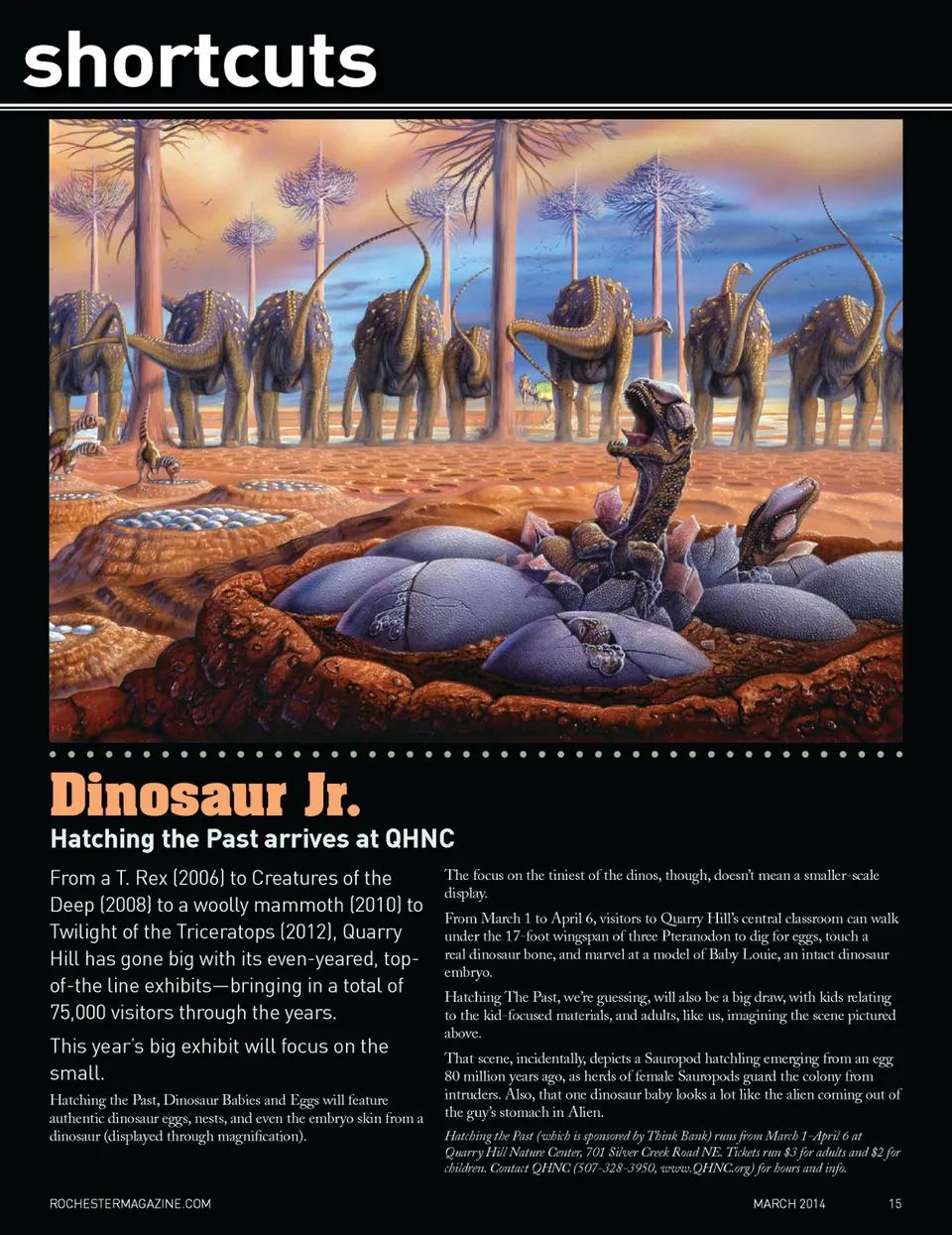 shortcuts

Dinosaur Jr.

Hatching the Past arrives at QHNC

From a T. Rex (2006) to Creatures of the Deep (2008) to a woolly mammoth (2010) to Twilight of the Triceratops (2012), Quarry Hill has gone big with its even-yeared, top-of-the line exhibits—bringing in a total of 75,000 visitors through the years.

This year's big exhibit will focus on the small.

Hatching the Past, Dinosaur Babies and Eggs will feature authentic dinosaur eggs, nests, and even the embryo skin from a dinosaur (displayed through magnification).

The focus on the tiniest of the dinos, though, doesn't mean a smaller-scale display.

From March 1 to April 6, visitors to Quarry Hill's central classroom can walk under the 17-foot wingspan of three Pteranodon to dig for eggs, touch a real dinosaur bone, and marvel at a model of Baby Louie, an intact dinosaur embryo.

Hatching The Past, we're guessing, will also be a big draw, with kids relating to the kid-focused materials, and adults, like us, imagining the scene pictured above.

That scene, incidentally, depicts a Sauropod hatchling emerging from an egg 80 million years ago, as herds of female Sauropods guard the colony from intruders. Also, that one dinosaur baby looks a lot like the alien coming out of the guy's stomach in Alien.

Hatching the Past (which is sponsored by Think Bank) runs from March 1-April 6 at Quarry Hill Nature Center, 701 Silver Creek Road NE. Tickets run $3 for adults and $2 for children. Contact QHNC (507-328-3950, www.QHNC.org) for hours and info.

ROCHESTERMAGAZINE.COM

MARCH 2014 15